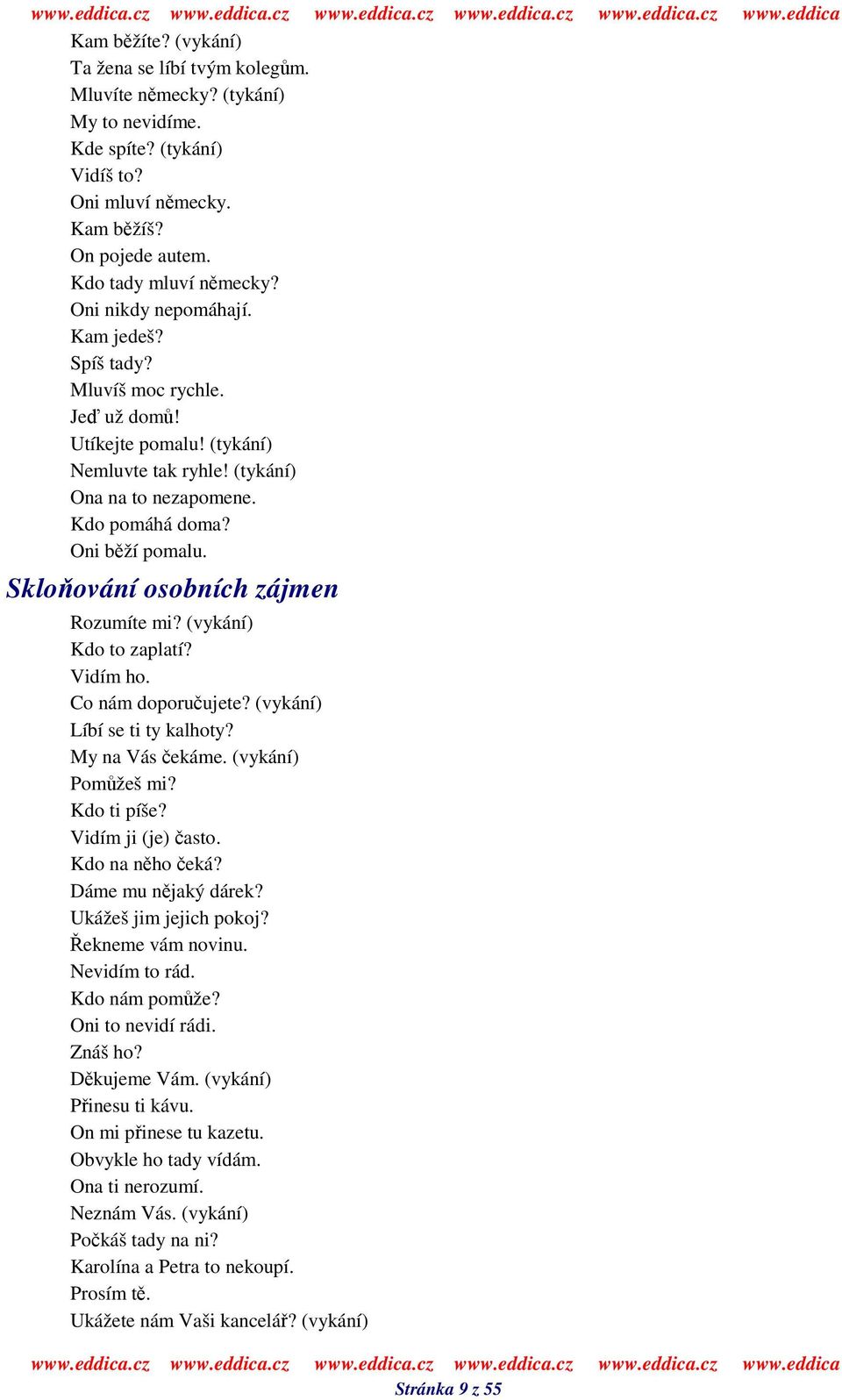 www.eddica.cz www.eddica.cz www.eddica.cz www.eddica.cz www.eddica.cz www.eddica

Kam běžíte? (vykání)
Ta žena se líbí tvým kolegům.
Mluvíte německy? (tykání)
My to nevidíme.
Kde spíte? (tykání)
Vidíš to?
Oni mluví německy.
Kam běžíš?
On pojede autem.
Kdo tady mluví německy?
Oni nikdy nepomáhají.
Kam jedeš?
Spíš tady?
Mluvíš moc rychle.
Jeď už domů!
Utíkejte pomalu! (tykání)
Nemluvte tak ryhle! (tykání)
Ona na to nezapomene.
Kdo pomáhá doma?
Oni běží pomalu.

Skloňování osobních zájmen

Rozumíte mi? (vykání)
Kdo to zaplatí?
Vidím ho.
Co nám doporučujete? (vykání)
Líbí se ti ty kalhoty?
My na Vás čekáme. (vykání)
Pomůžeš mi?
Kdo ti píše?
Vidím ji (je) často.
Kdo na něho čeká?
Dáme mu nějaký dárek?
Ukážeš jim jejich pokoj?
Řekneme vám novinu.
Nevidím to rád.
Kdo nám pomůže?
Oni to nevidí rádi.
Znáš ho?
Děkujeme Vám. (vykání)
Přinesu ti kávu.
On mi přinese tu kazetu.
Obvykle ho tady vídám.
Ona ti nerozumí.
Neznám Vás. (vykání)
Počkáš tady na ni?
Karolína a Petra to nekoupí.
Prosím tě.
Ukážete nám Vaši kancelář? (vykání)

www.eddica.cz www.eddica.cz www.eddica.cz www.eddica.cz www.eddica.cz www.eddica
Stránka 9 z 55